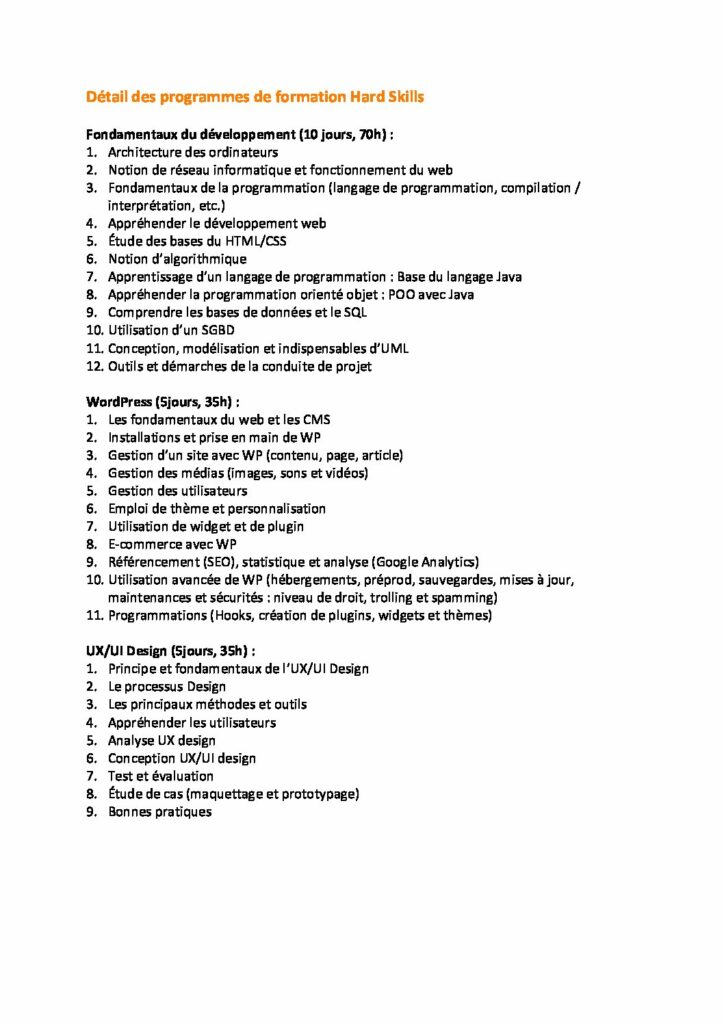 Détail des programmes de formation Hard Skills

Fondamentaux du développement (10 jours, 70h) :
1. Architecture des ordinateurs
2. Notion de réseau informatique et fonctionnement du web
3. Fondamentaux de la programmation (langage de programmation, compilation / interprétation, etc.)
4. Appréhender le développement web
5. Étude des bases du HTML/CSS
6. Notion d'algorithmique
7. Apprentissage d'un langage de programmation : Base du langage Java
8. Appréhender la programmation orienté objet : POO avec Java
9. Comprendre les bases de données et le SQL
10. Utilisation d'un SGBD
11. Conception, modélisation et indispensables d'UML
12. Outils et démarches de la conduite de projet

WordPress (5jours, 35h) :
1. Les fondamentaux du web et les CMS
2. Installations et prise en main de WP
3. Gestion d'un site avec WP (contenu, page, article)
4. Gestion des médias (images, sons et vidéos)
5. Gestion des utilisateurs
6. Emploi de thème et personnalisation
7. Utilisation de widget et de plugin
8. E-commerce avec WP
9. Référencement (SEO), statistique et analyse (Google Analytics)
10. Utilisation avancée de WP (hébergements, préprod, sauvegardes, mises à jour, maintenances et sécurités : niveau de droit, trolling et spamming)
11. Programmations (Hooks, création de plugins, widgets et thèmes)

UX/UI Design (5jours, 35h) :
1. Principe et fondamentaux de l'UX/UI Design
2. Le processus Design
3. Les principaux méthodes et outils
4. Appréhender les utilisateurs
5. Analyse UX design
6. Conception UX/UI design
7. Test et évaluation
8. Étude de cas (maquettage et prototypage)
9. Bonnes pratiques